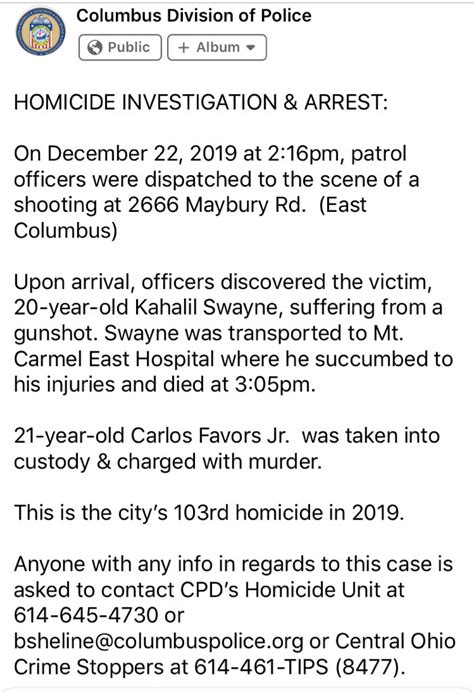 Columbus Division of Police

Public

+ Album

HOMICIDE INVESTIGATION & ARREST:

On December 22, 2019 at 2:16pm, patrol officers were dispatched to the scene of a shooting at 2666 Maybury Rd. (East Columbus)

Upon arrival, officers discovered the victim, 20-year-old Kahalil Swayne, suffering from a gunshot. Swayne was transported to Mt. Carmel East Hospital where he succumbed to his injuries and died at 3:05pm.

21-year-old Carlos Favors Jr. was taken into custody & charged with murder.

This is the city's 103rd homicide in 2019.

Anyone with any info in regards to this case is asked to contact CPD's Homicide Unit at 614-645-4730 or bsheline@columbuspolice.org or Central Ohio Crime Stoppers at 614-461-TIPS (8477).